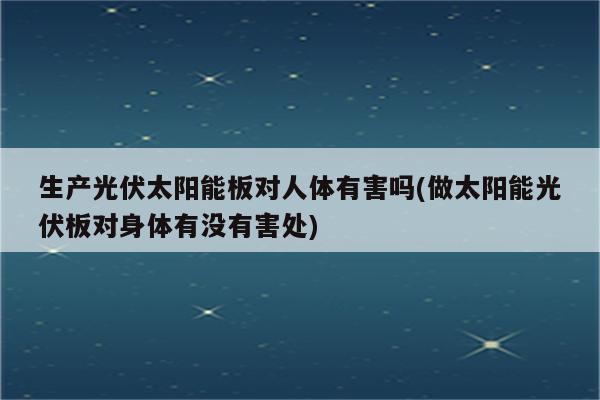 生产光伏太阳能板对人体有害吗(做太阳能光伏板对身体有没有害处)